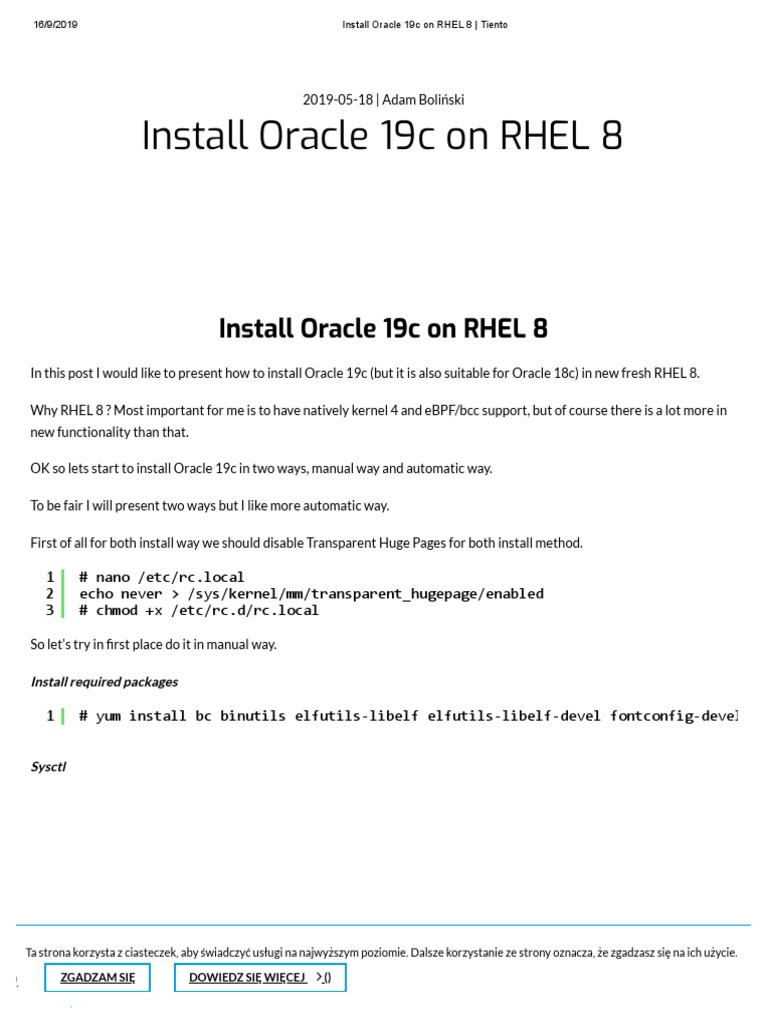 16/9/2019 Install Oracle 19c on RHEL 8 | Tiento

2019-05-18 | Adam Boliński

Install Oracle 19c on RHEL 8

Install Oracle 19c on RHEL 8

In this post I would like to present how to install Oracle 19c (but it is also suitable for Oracle 18c) in new fresh RHEL 8.

Why RHEL 8 ? Most important for me is to have natively kernel 4 and eBPF/bcc support, but of course there is a lot more in new functionality than that.

OK so lets start to install Oracle 19c in two ways, manual way and automatic way.

To be fair I will present two ways but I like more automatic way.

First of all for both install way we should disable Transparent Huge Pages for both install method.

1 # nano /etc/rc.local
2 echo never > /sys/kernel/mm/transparent_hugepage/enabled
3 # chmod +x /etc/rc.d/rc.local

So let's try in first place do it in manual way.

Install required packages

1 # yum install bc binutils elfutils-libelf elfutils-libelf-devel fontconfig-devel

Sysctl

Ta strona korzysta z ciasteczek, aby świadczyć usługi na najwyższym poziomie. Dalsze korzystanie ze strony oznacza, że zgadzasz się na ich użycie.

ZGADZAM SIĘ DOWIEDZ SIĘ WIĘCEJ >()